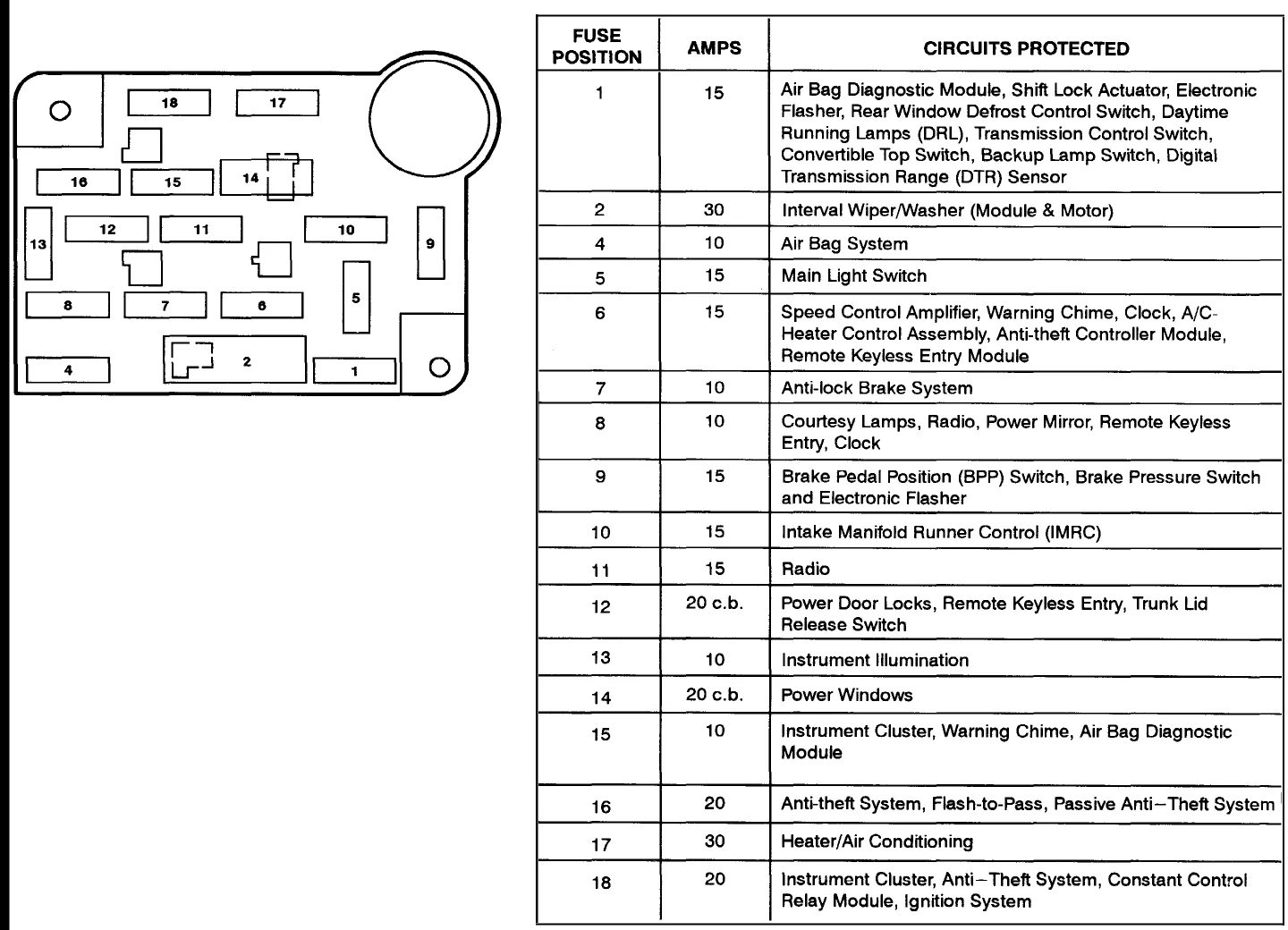 18
17
16
15
14
13
12
11
10
9
8
7
6
5
4
2
1

| FUSE POSITION | AMPS | CIRCUITS PROTECTED |
|---|---|---|
| 1 | 15 | Air Bag Diagnostic Module, Shift Lock Actuator, Electronic Flasher, Rear Window Defrost Control Switch, Daytime Running Lamps (DRL), Transmission Control Switch, Convertible Top Switch, Backup Lamp Switch, Digital Transmission Range (DTR) Sensor |
| 2 | 30 | Interval Wiper/Washer (Module & Motor) |
| 4 | 10 | Air Bag System |
| 5 | 15 | Main Light Switch |
| 6 | 15 | Speed Control Amplifier, Warning Chime, Clock, A/C-Heater Control Assembly, Anti-theft Controller Module, Remote Keyless Entry Module |
| 7 | 10 | Anti-lock Brake System |
| 8 | 10 | Courtesy Lamps, Radio, Power Mirror, Remote Keyless Entry, Clock |
| 9 | 15 | Brake Pedal Position (BPP) Switch, Brake Pressure Switch and Electronic Flasher |
| 10 | 15 | Intake Manifold Runner Control (IMRC) |
| 11 | 15 | Radio |
| 12 | 20 c.b. | Power Door Locks, Remote Keyless Entry, Trunk Lid Release Switch |
| 13 | 10 | Instrument Illumination |
| 14 | 20 c.b. | Power Windows |
| 15 | 10 | Instrument Cluster, Warning Chime, Air Bag Diagnostic Module |
| 16 | 20 | Anti-theft System, Flash-to-Pass, Passive Anti–Theft System |
| 17 | 30 | Heater/Air Conditioning |
| 18 | 20 | Instrument Cluster, Anti–Theft System, Constant Control Relay Module, Ignition System |